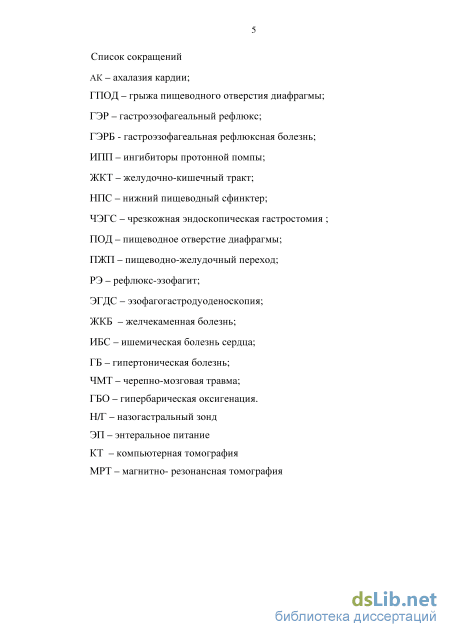 5

Список сокращений

АК – ахалазия кардии;

ГПОД – грыжа пищеводного отверстия диафрагмы;

ГЭР – гастроэзофагеальный рефлюкс;

ГЭРБ - гастроэзофагеальная рефлюксная болезнь;

ИПП – ингибиторы протонной помпы;

ЖКТ – желудочно-кишечный тракт;

НПС – нижний пищеводный сфинктер;

ЧЭГС – чрезкожная эндоскопическая гастростомия ;

ПОД – пищеводное отверстие диафрагмы;

ПЖП – пищеводно-желудочный переход;

РЭ – рефлюкс-эзофагит;

ЭГДС – эзофагогастродуоденоскопия;

ЖКБ – желчекаменная болезнь;

ИБС – ишемическая болезнь сердца;

ГБ – гипертоническая болезнь;

ЧМТ – черепно-мозговая травма;

ГБО – гипербарическая оксигенация.

Н/Г – назогастральный зонд

ЭП – энтеральное питание

КТ – компьютерная томография

МРТ – магнитно- резонансная томография

dsLib.net
библиотека диссертаций